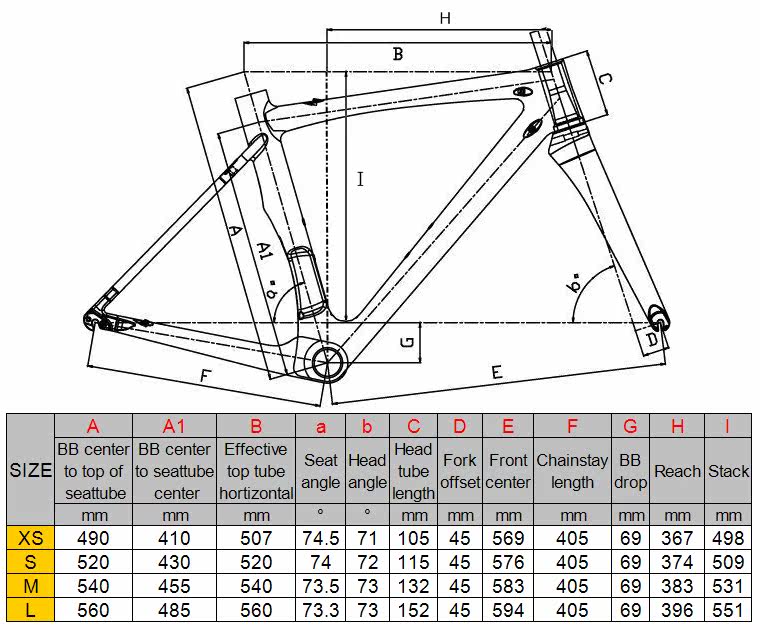 H

B

C

I

A

A1

a°

b°

G

D

F

E

| SIZE | A | A1 | B | a | b | C | D | E | F | G | H | I |
|---|---|---|---|---|---|---|---|---|---|---|---|---|
| | BB center to top of seattube | BB center to seattube center | Effective top tube hortizontal | Seat angle | Head angle | Head tube length | Fork offset | Front center | Chainstay length | BB drop | Reach | Stack |
| | mm | mm | mm | ° | ° | mm | mm | mm | mm | mm | mm | mm |
| XS | 490 | 410 | 507 | 74.5 | 71 | 105 | 45 | 569 | 405 | 69 | 367 | 498 |
| S | 520 | 430 | 520 | 74 | 72 | 115 | 45 | 576 | 405 | 69 | 374 | 509 |
| M | 540 | 455 | 540 | 73.5 | 73 | 132 | 45 | 583 | 405 | 69 | 383 | 531 |
| L | 560 | 485 | 560 | 73.3 | 73 | 152 | 45 | 594 | 405 | 69 | 396 | 551 |